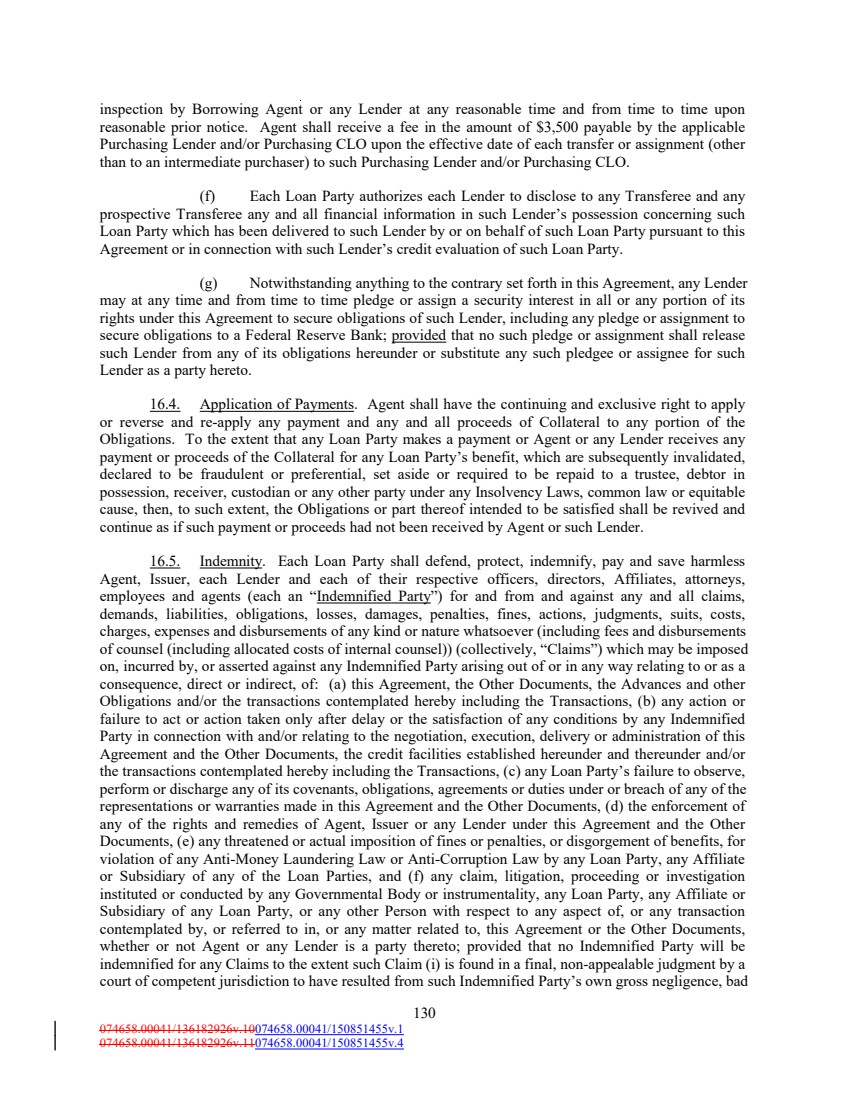 inspection by Borrowing Agent or any Lender at any reasonable time and from time to time upon reasonable prior notice. Agent shall receive a fee in the amount of $3,500 payable by the applicable Purchasing Lender and/or Purchasing CLO upon the effective date of each transfer or assignment (other than to an intermediate purchaser) to such Purchasing Lender and/or Purchasing CLO.

(f) Each Loan Party authorizes each Lender to disclose to any Transferee and any prospective Transferee any and all financial information in such Lender's possession concerning such Loan Party which has been delivered to such Lender by or on behalf of such Loan Party pursuant to this Agreement or in connection with such Lender's credit evaluation of such Loan Party.

(g) Notwithstanding anything to the contrary set forth in this Agreement, any Lender may at any time and from time to time pledge or assign a security interest in all or any portion of its rights under this Agreement to secure obligations of such Lender, including any pledge or assignment to secure obligations to a Federal Reserve Bank; provided that no such pledge or assignment shall release such Lender from any of its obligations hereunder or substitute any such pledgee or assignee for such Lender as a party hereto.

16.4. Application of Payments. Agent shall have the continuing and exclusive right to apply or reverse and re-apply any payment and any and all proceeds of Collateral to any portion of the Obligations. To the extent that any Loan Party makes a payment or Agent or any Lender receives any payment or proceeds of the Collateral for any Loan Party's benefit, which are subsequently invalidated, declared to be fraudulent or preferential, set aside or required to be repaid to a trustee, debtor in possession, receiver, custodian or any other party under any Insolvency Laws, common law or equitable cause, then, to such extent, the Obligations or part thereof intended to be satisfied shall be revived and continue as if such payment or proceeds had not been received by Agent or such Lender.

16.5. Indemnity. Each Loan Party shall defend, protect, indemnify, pay and save harmless Agent, Issuer, each Lender and each of their respective officers, directors, Affiliates, attorneys, employees and agents (each an "Indemnified Party") for and from and against any and all claims, demands, liabilities, obligations, losses, damages, penalties, fines, actions, judgments, suits, costs, charges, expenses and disbursements of any kind or nature whatsoever (including fees and disbursements of counsel (including allocated costs of internal counsel)) (collectively, "Claims") which may be imposed on, incurred by, or asserted against any Indemnified Party arising out of or in any way relating to or as a consequence, direct or indirect, of: (a) this Agreement, the Other Documents, the Advances and other Obligations and/or the transactions contemplated hereby including the Transactions, (b) any action or failure to act or action taken only after delay or the satisfaction of any conditions by any Indemnified Party in connection with and/or relating to the negotiation, execution, delivery or administration of this Agreement and the Other Documents, the credit facilities established hereunder and thereunder and/or the transactions contemplated hereby including the Transactions, (c) any Loan Party's failure to observe, perform or discharge any of its covenants, obligations, agreements or duties under or breach of any of the representations or warranties made in this Agreement and the Other Documents, (d) the enforcement of any of the rights and remedies of Agent, Issuer or any Lender under this Agreement and the Other Documents, (e) any threatened or actual imposition of fines or penalties, or disgorgement of benefits, for violation of any Anti-Money Laundering Law or Anti-Corruption Law by any Loan Party, any Affiliate or Subsidiary of any of the Loan Parties, and (f) any claim, litigation, proceeding or investigation instituted or conducted by any Governmental Body or instrumentality, any Loan Party, any Affiliate or Subsidiary of any Loan Party, or any other Person with respect to any aspect of, or any transaction contemplated by, or referred to in, or any matter related to, this Agreement or the Other Documents, whether or not Agent or any Lender is a party thereto; provided that no Indemnified Party will be indemnified for any Claims to the extent such Claim (i) is found in a final, non-appealable judgment by a court of competent jurisdiction to have resulted from such Indemnified Party's own gross negligence, bad

130

074658.00041/136182926v.10074658.00041/150851455v.1
074658.00041/136182926v.11074658.00041/150851455v.4